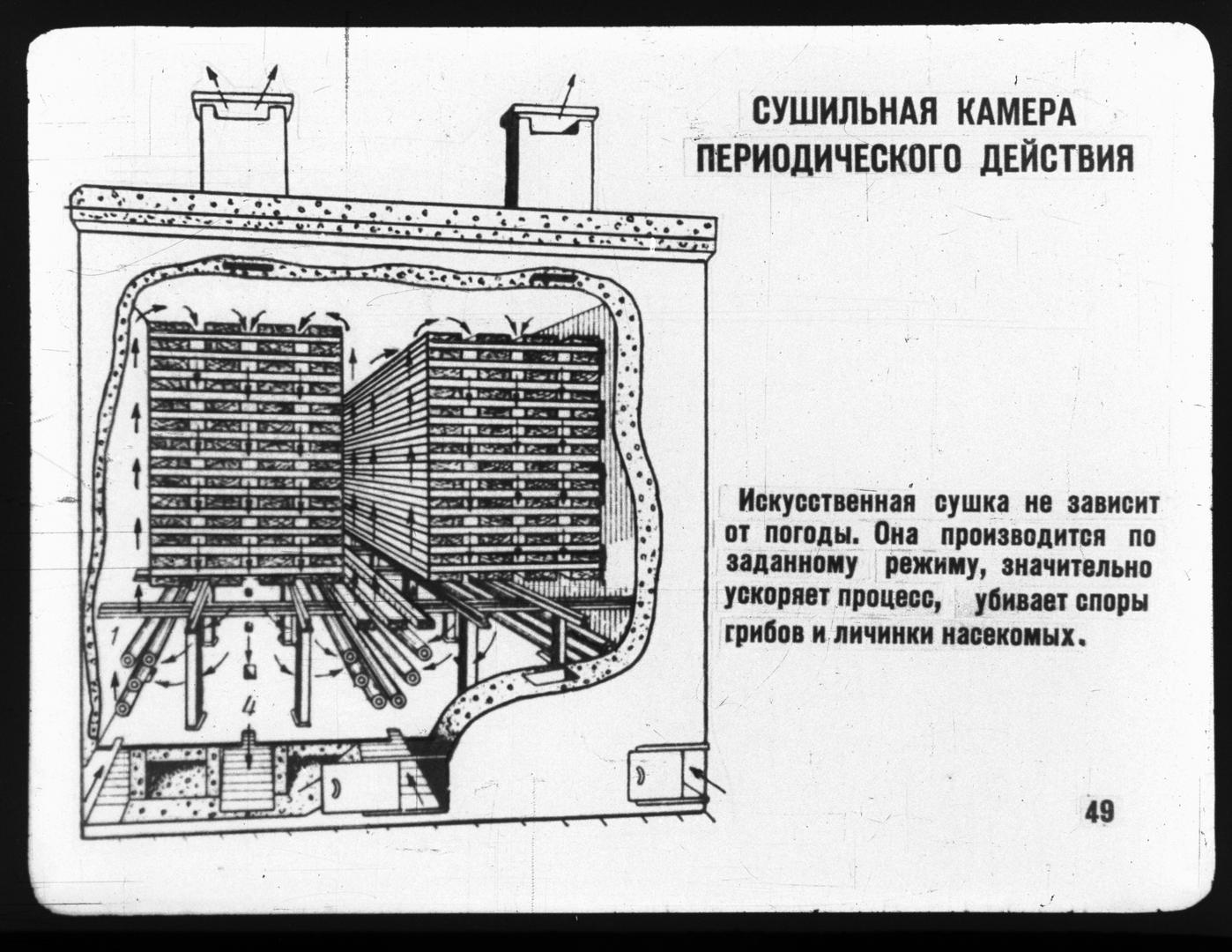 СУШИЛЬНАЯ КАМЕРА ПЕРИОДИЧЕСКОГО ДЕЙСТВИЯ

1

4

Искусственная сушка не зависит от погоды. Она производится по заданному режиму, значительно ускоряет процесс, убивает споры грибов и личинки насекомых.

49